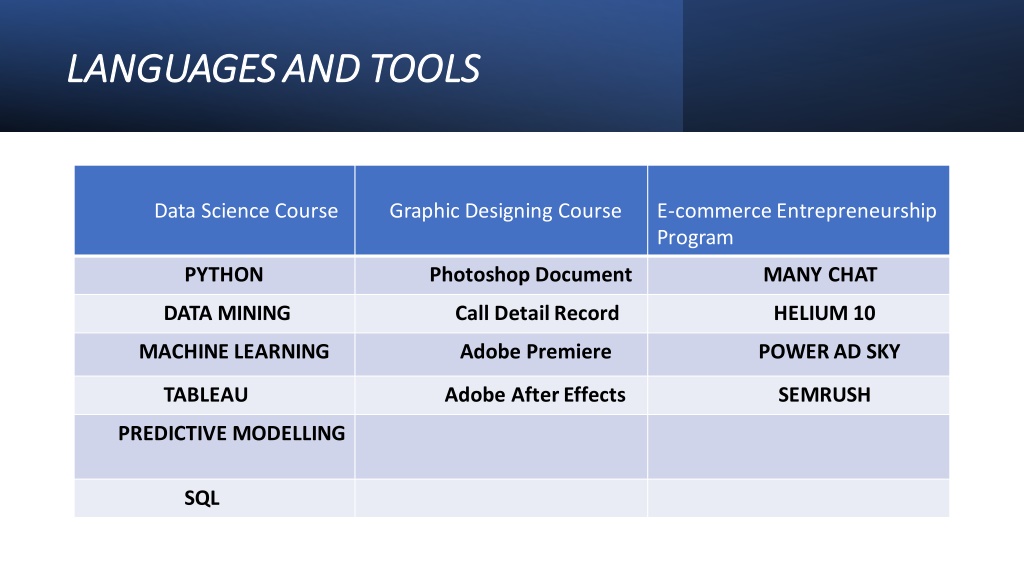 LANGUAGES AND TOOLS

| Data Science Course | Graphic Designing Course | E-commerce Entrepreneurship Program |
|---|---|---|
| PYTHON | Photoshop Document | MANY CHAT |
| DATA MINING | Call Detail Record | HELIUM 10 |
| MACHINE LEARNING | Adobe Premiere | POWER AD SKY |
| TABLEAU | Adobe After Effects | SEMRUSH |
| PREDICTIVE MODELLING | | |
| SQL | | |